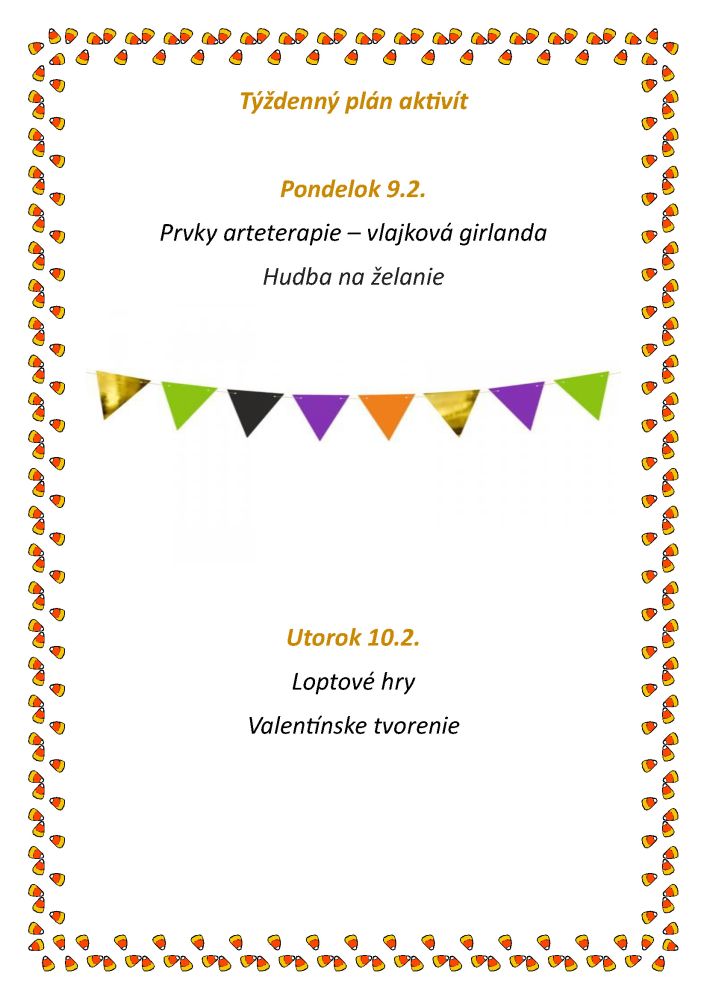 Týždenný plán aktivít

Pondelok 9.2.

Prvky arteterapie – vlajková girlanda

Hudba na želanie

Utorok 10.2.

Loptové hry

Valentínske tvorenie